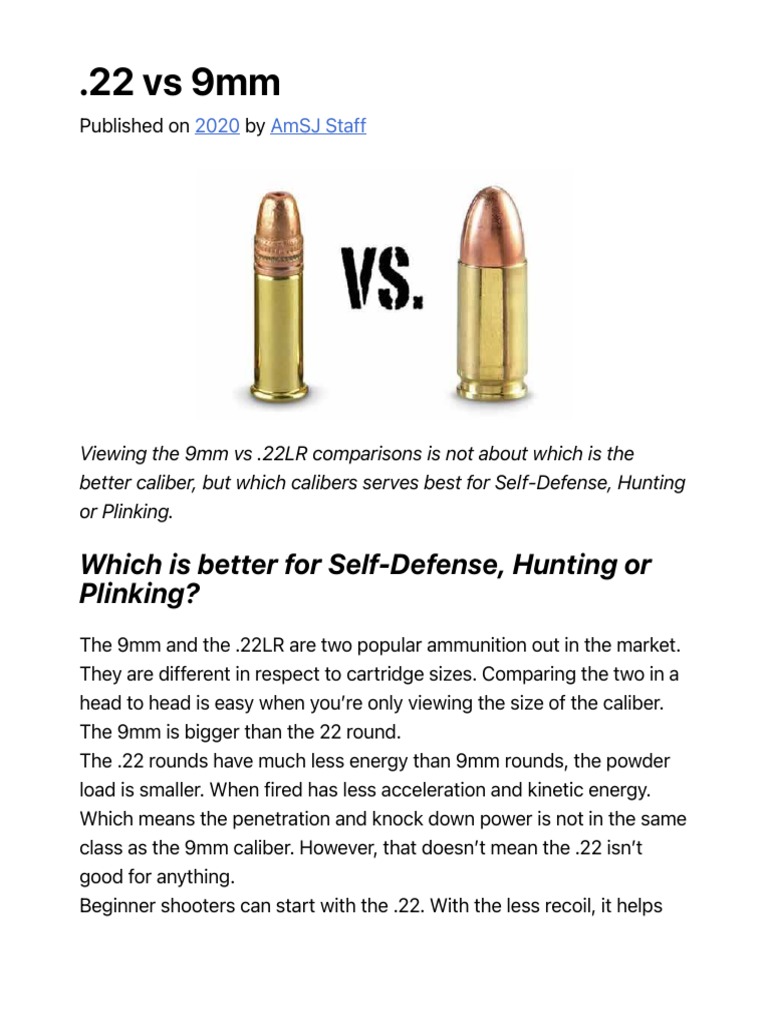 .22 vs 9mm

Published on 2020 by AmSJ Staff

VS.

Viewing the 9mm vs .22LR comparisons is not about which is the better caliber, but which calibers serves best for Self-Defense, Hunting or Plinking.

Which is better for Self-Defense, Hunting or Plinking?

The 9mm and the .22LR are two popular ammunition out in the market. They are different in respect to cartridge sizes. Comparing the two in a head to head is easy when you're only viewing the size of the caliber. The 9mm is bigger than the 22 round.
The .22 rounds have much less energy than 9mm rounds, the powder load is smaller. When fired has less acceleration and kinetic energy. Which means the penetration and knock down power is not in the same class as the 9mm caliber. However, that doesn't mean the .22 isn't good for anything.
Beginner shooters can start with the .22. With the less recoil, it helps